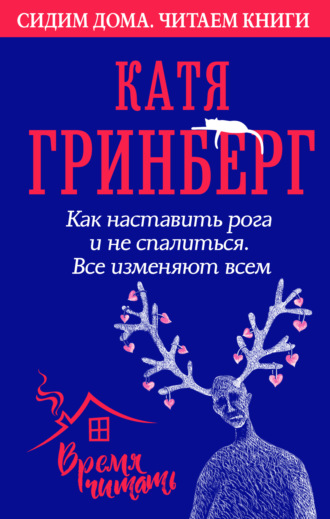 СИДИМ ДОМА. ЧИТАЕМ КНИГИ

КАТЯ ГРИНБЕРГ

Как наставить рога и не спалиться. Все изменяют всем

Время читать